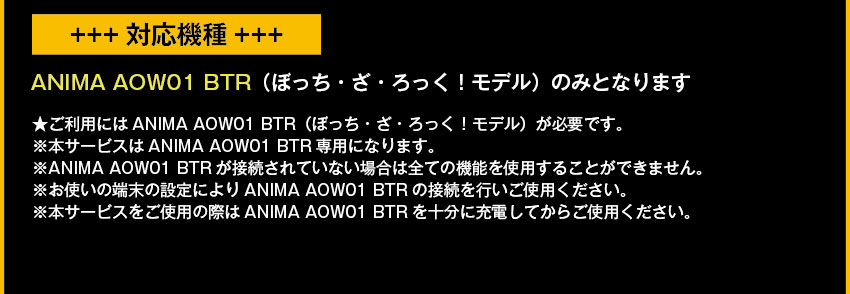 +++ 対応機種 +++

ANIMA AOW01 BTR（ぼっち・ざ・ろっく！モデル）のみとなります

★ご利用には ANIMA AOW01 BTR（ぼっち・ざ・ろっく！モデル）が必要です。
※本サービスは ANIMA AOW01 BTR 専用になります。
※ANIMA AOW01 BTR が接続されていない場合は全ての機能を使用することができません。
※お使いの端末の設定により ANIMA AOW01 BTR の接続を行いご使用ください。
※本サービスをご使用の際は ANIMA AOW01 BTR を十分に充電してからご使用ください。